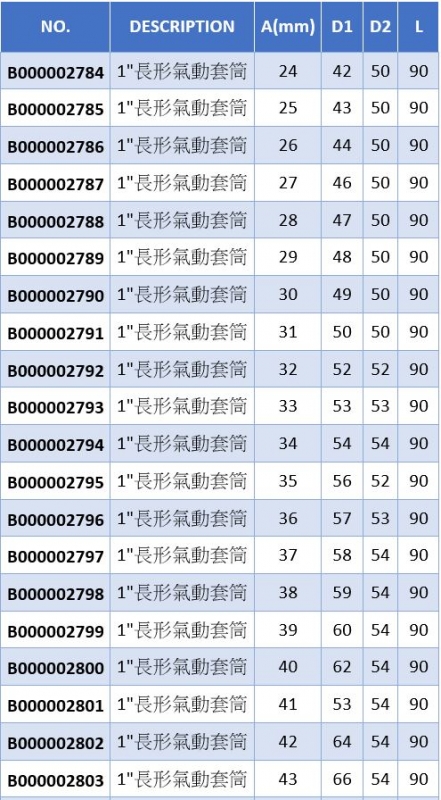 | NO. | DESCRIPTION | A(mm) | D1 | D2 | L |
|---|---|---|---|---|---|
| B000002784 | 1"長形氣動套筒 | 24 | 42 | 50 | 90 |
| B000002785 | 1"長形氣動套筒 | 25 | 43 | 50 | 90 |
| B000002786 | 1"長形氣動套筒 | 26 | 44 | 50 | 90 |
| B000002787 | 1"長形氣動套筒 | 27 | 46 | 50 | 90 |
| B000002788 | 1"長形氣動套筒 | 28 | 47 | 50 | 90 |
| B000002789 | 1"長形氣動套筒 | 29 | 48 | 50 | 90 |
| B000002790 | 1"長形氣動套筒 | 30 | 49 | 50 | 90 |
| B000002791 | 1"長形氣動套筒 | 31 | 50 | 50 | 90 |
| B000002792 | 1"長形氣動套筒 | 32 | 52 | 52 | 90 |
| B000002793 | 1"長形氣動套筒 | 33 | 53 | 53 | 90 |
| B000002794 | 1"長形氣動套筒 | 34 | 54 | 54 | 90 |
| B000002795 | 1"長形氣動套筒 | 35 | 56 | 52 | 90 |
| B000002796 | 1"長形氣動套筒 | 36 | 57 | 53 | 90 |
| B000002797 | 1"長形氣動套筒 | 37 | 58 | 54 | 90 |
| B000002798 | 1"長形氣動套筒 | 38 | 59 | 54 | 90 |
| B000002799 | 1"長形氣動套筒 | 39 | 60 | 54 | 90 |
| B000002800 | 1"長形氣動套筒 | 40 | 62 | 54 | 90 |
| B000002801 | 1"長形氣動套筒 | 41 | 53 | 54 | 90 |
| B000002802 | 1"長形氣動套筒 | 42 | 64 | 54 | 90 |
| B000002803 | 1"長形氣動套筒 | 43 | 66 | 54 | 90 |